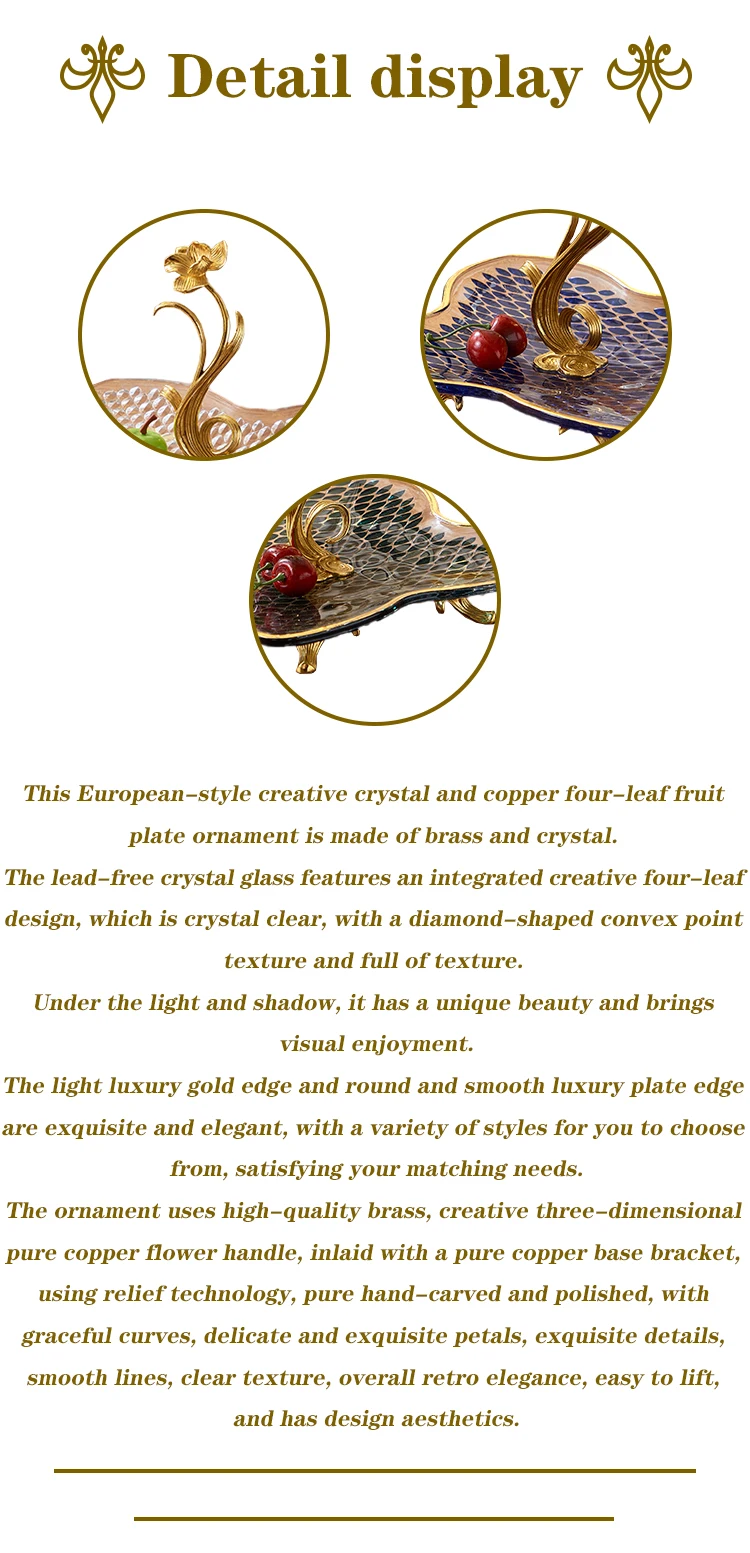 Detail display

This European–style creative crystal and copper four–leaf fruit plate ornament is made of brass and crystal.

The lead–free crystal glass features an integrated creative four–leaf design, which is crystal clear, with a diamond–shaped convex point texture and full of texture.

Under the light and shadow, it has a unique beauty and brings visual enjoyment.

The light luxury gold edge and round and smooth luxury plate edge are exquisite and elegant, with a variety of styles for you to choose from, satisfying your matching needs.

The ornament uses high–quality brass, creative three–dimensional pure copper flower handle, inlaid with a pure copper base bracket, using relief technology, pure hand–carved and polished, with graceful curves, delicate and exquisite petals, exquisite details, smooth lines, clear texture, overall retro elegance, easy to lift, and has design aesthetics.